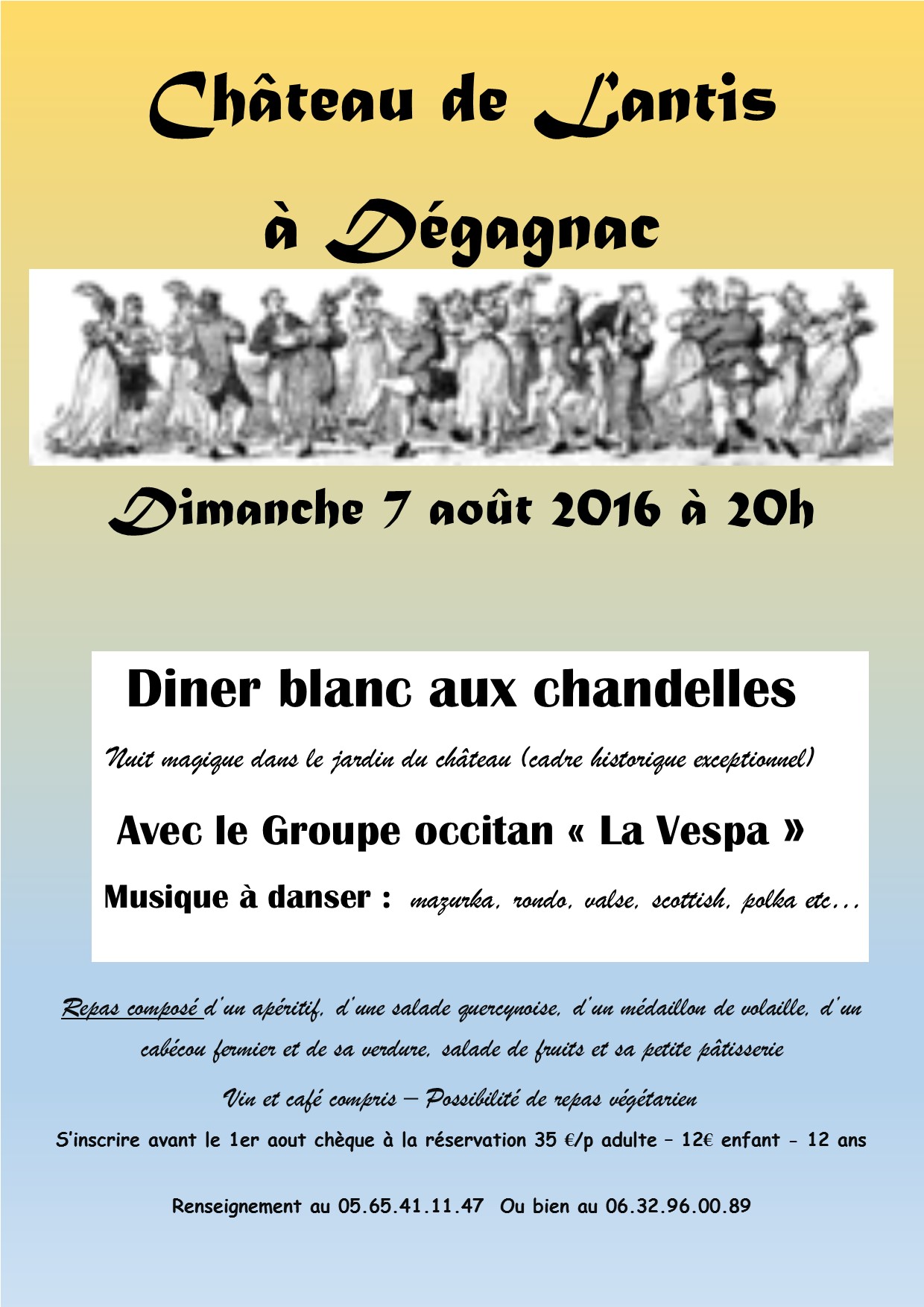 Château de Lantis

à Dégagnac

Dimanche 7 août 2016 à 20h

Diner blanc aux chandelles

Nuit magique dans le jardin du château (cadre historique exceptionnel)

Avec le Groupe occitan « La Vespa »

Musique à danser : mazurka, rondo, valse, scottish, polka etc…

Repas composé d'un apéritif, d'une salade quercynoise, d'un médaillon de volaille, d'un cabécou fermier et de sa verdure, salade de fruits et sa petite pâtisserie

Vin et café compris – Possibilité de repas végétarien

S'inscrire avant le 1er aout chèque à la réservation 35 €/p adulte – 12€ enfant - 12 ans

Renseignement au 05.65.41.11.47 Ou bien au 06.32.96.00.89